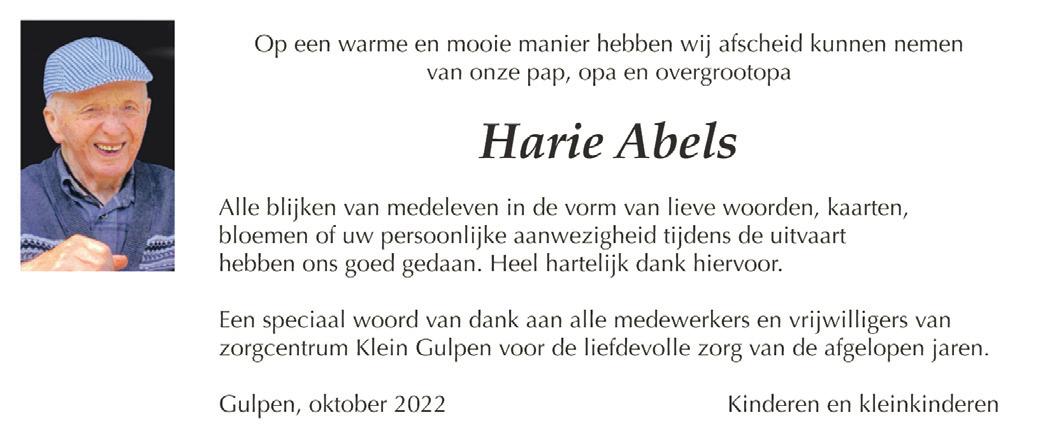 Op een warme en mooie manier hebben wij afscheid kunnen nemen van onze pap, opa en overgrootopa

Harie Abels

Alle blijken van medeleven in de vorm van lieve woorden, kaarten, bloemen of uw persoonlijke aanwezigheid tijdens de uitvaart hebben ons goed gedaan. Heel hartelijk dank hiervoor.

Een speciaal woord van dank aan alle medewerkers en vrijwilligers van zorgcentrum Klein Gulpen voor de liefdevolle zorg van de afgelopen jaren.

Gulpen, oktober 2022

Kinderen en kleinkinderen